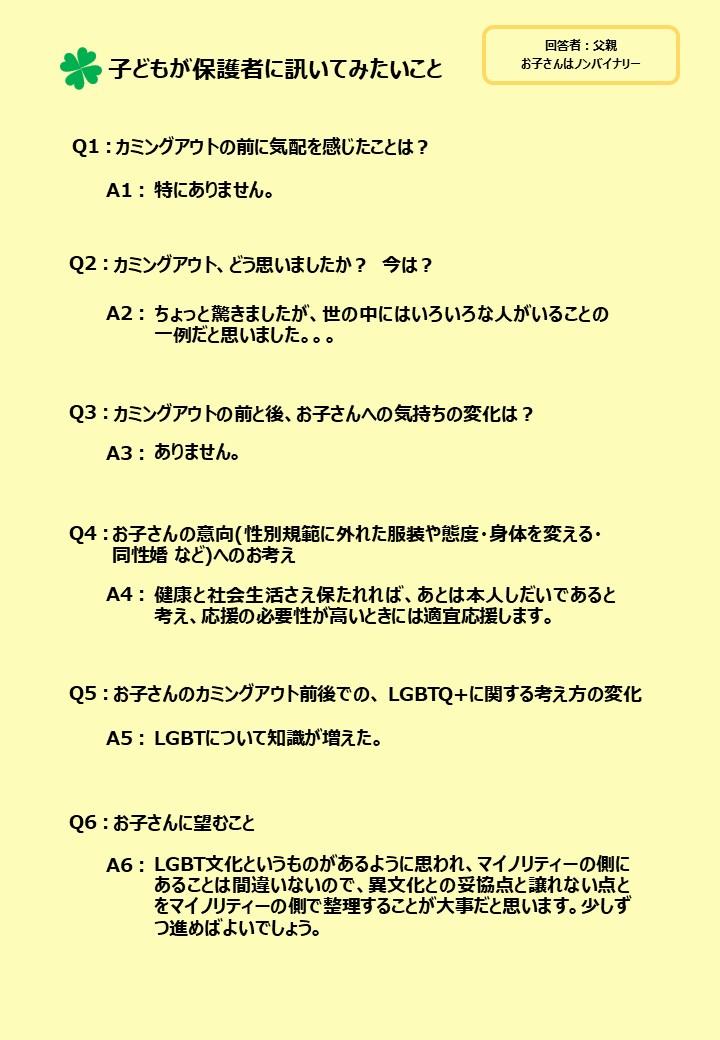 子どもが保護者に訊いてみたいこと

回答者：父親
お子さんはノンバイナリー

Q1：カミングアウトの前に気配を感じたことは？

A1： 特にありません。

Q2：カミングアウト、どう思いましたか？　今は？

A2： ちょっと驚きましたが、世の中にはいろいろな人がいることの一例だと思いました。。。

Q3：カミングアウトの前と後、お子さんへの気持ちの変化は？

A3： ありません。

Q4：お子さんの意向（性別規範に外れた服装や態度・身体を変える・同性婚 など）へのお考え

A4： 健康と社会生活さえ保たれれば、あとは本人しだいであると考え、応援の必要性が高いときには適宜応援します。

Q5：お子さんのカミングアウト前後での、LGBTQ+に関する考え方の変化

A5： LGBTについて知識が増えた。

Q6：お子さんに望むこと

A6： LGBT文化というものがあるように思われ、マイノリティーの側にあることは間違いないので、異文化との妥協点と譲れない点とをマイノリティーの側で整理することが大事だと思います。少しずつ進めばよいでしょう。